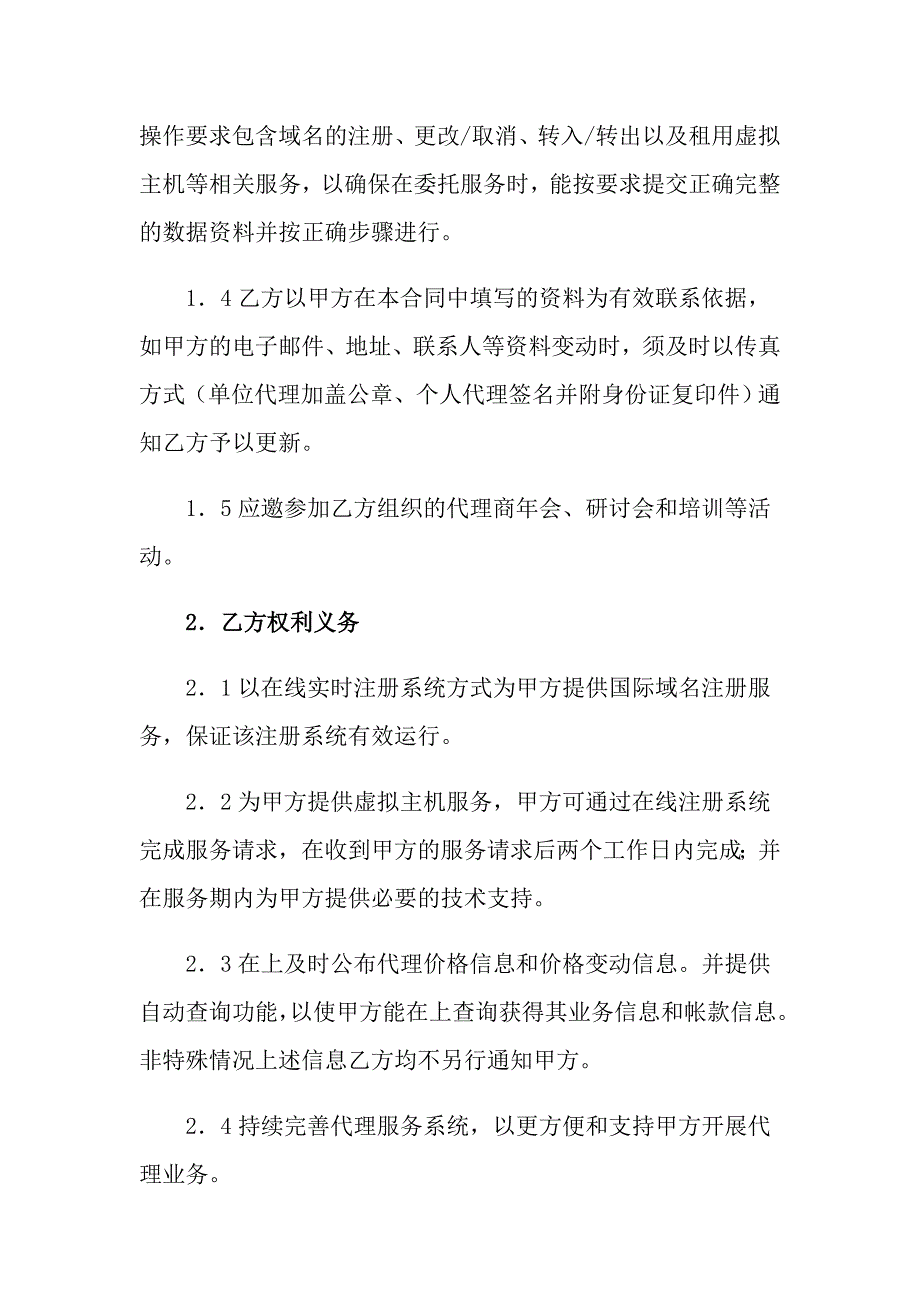 操作要求包含域名的注册、更改/取消、转入/转出以及租用虚拟主机等相关服务，以确保在委托服务时，能按要求提交正确完整的数据资料并按正确步骤进行。

1．4 乙方以甲方在本合同中填写的资料为有效联系依据，如甲方的电子邮件、地址、联系人等资料变动时，须及时以传真方式（单位代理加盖公章、个人代理签名并附身份证复印件）通知乙方予以更新。

1．5 应邀参加乙方组织的代理商年会、研讨会和培训等活动。

2．乙方权利义务

2．1 以在线实时注册系统方式为甲方提供国际域名注册服务，保证该注册系统有效运行。

2．2 为甲方提供虚拟主机服务，甲方可通过在线注册系统完成服务请求，在收到甲方的服务请求后两个工作日内完成；并在服务期内为甲方提供必要的技术支持。

2．3 在上及时公布代理价格信息和价格变动信息。并提供自动查询功能，以使甲方能在上查询获得其业务信息和帐款信息。非特殊情况上述信息乙方均不另行通知甲方。

2．4 持续完善代理服务系统，以更方便和支持甲方开展代理业务。